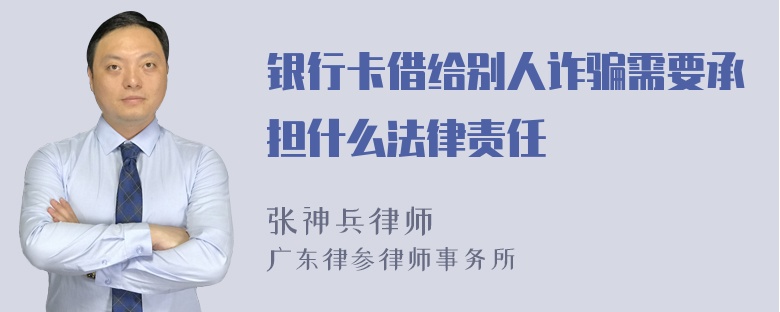 银行卡借给别人诈骗需要承担什么法律责任

张神兵律师
广东律参律师事务所